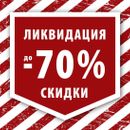 ЛИКВИДАЦИЯ

до -70%

СКИДКИ